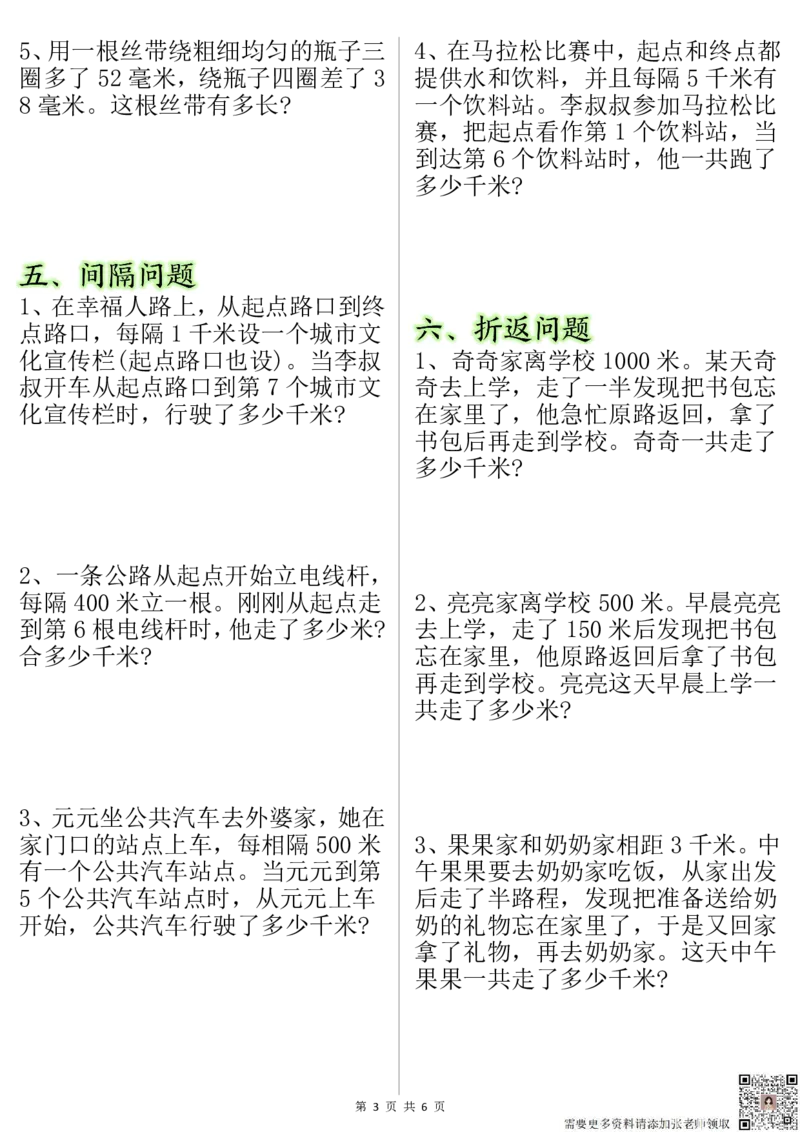 5、用一根丝带绕粗细均匀的瓶子三圈多了 52 毫米，绕瓶子四圈差了 38 毫米。这根丝带有多长？

五、间隔问题
1、在幸福人路上，从起点路口到终点路口，每隔 1 千米设一个城市文化宣传栏(起点路口也设)。当李叔叔开车从起点路口到第 7 个城市文化宣传栏时，行驶了多少千米？

2、一条公路从起点开始立电线杆，每隔 400 米立一根。刚刚从起点走到第 6 根电线杆时，他走了多少米？合多少千米？

3、元元坐公共汽车去外婆家，她在家门口的站点上车，每相隔 500 米有一个公共汽车站点。当元元到第 5 个公共汽车站点时，从元元上车开始，公共汽车行驶了多少千米？

4、在马拉松比赛中，起点和终点都提供水和饮料，并且每隔 5 千米有一个饮料站。李叔叔参加马拉松比赛，把起点看作第 1 个饮料站，当到达第 6 个饮料站时，他一共跑了多少千米？

六、折返问题
1、奇奇家离学校 1000 米。某天奇奇去上学，走了一半发现把书包忘在家里了，他急忙原路返回，拿了书包后再走到学校。奇奇一共走了多少千米？

2、亮亮家离学校 500 米。早晨亮亮去上学，走了 150 米后发现把书包忘在家里，他原路返回后拿了书包再走到学校。亮亮这天早晨上学一共走了多少米？

3、果果家和奶奶家相距 3 千米。中午果果要去奶奶家吃饭，从家出发后走了半路程，发现把准备送给奶奶的礼物忘在家里了，于是又回家拿了礼物，再去奶奶家。这天中午果果一共走了多少千米？

第 3 页 共 6 页

需要更多资料请添加张老师领取